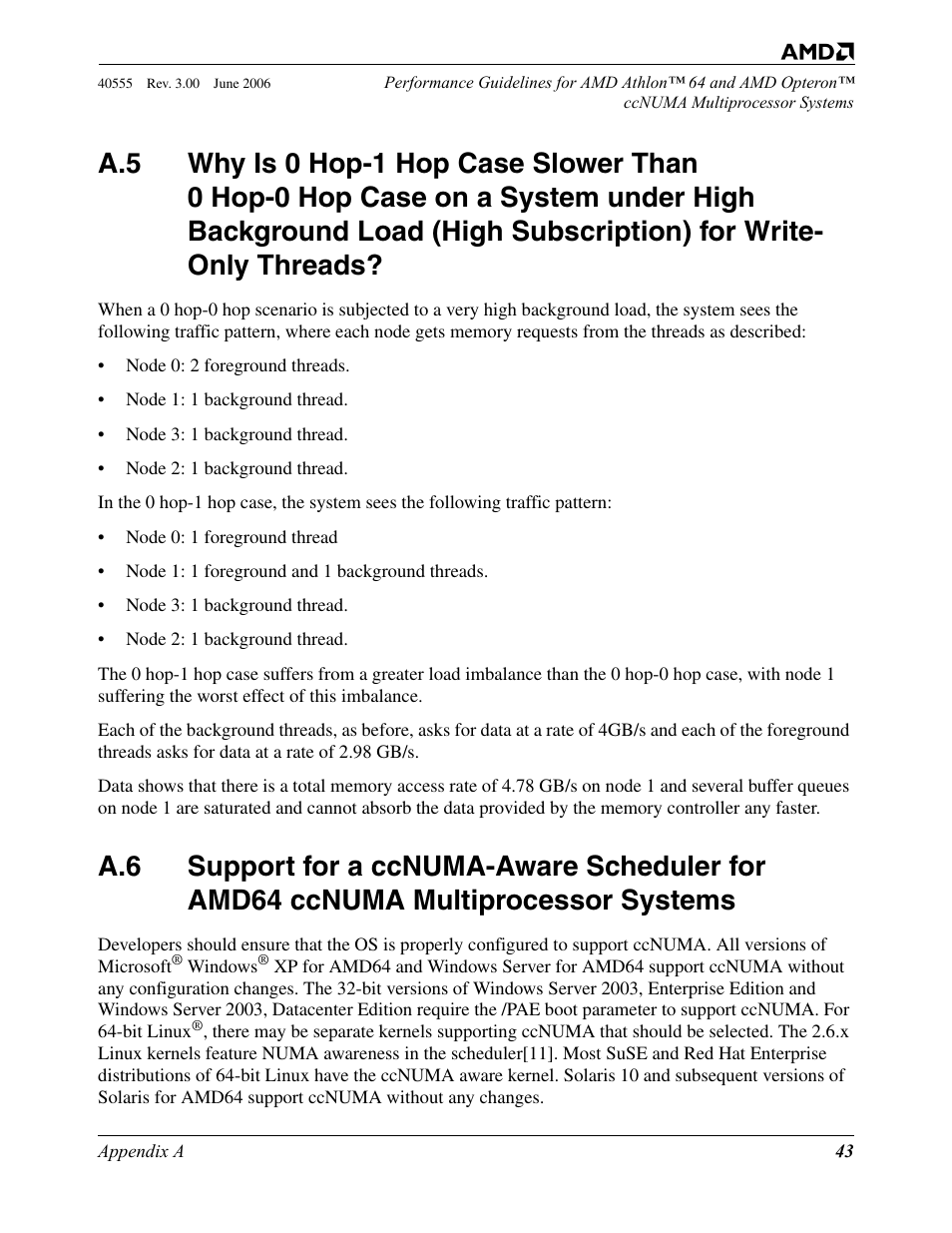 AMD

40555 Rev. 3.00 June 2006

Performance Guidelines for AMD Athlon™ 64 and AMD Opteron™ ccNUMA Multiprocessor Systems

A.5 Why Is 0 Hop-1 Hop Case Slower Than 0 Hop-0 Hop Case on a System under High Background Load (High Subscription) for Write-Only Threads?

When a 0 hop-0 hop scenario is subjected to a very high background load, the system sees the following traffic pattern, where each node gets memory requests from the threads as described:

• Node 0: 2 foreground threads.

• Node 1: 1 background thread.

• Node 3: 1 background thread.

• Node 2: 1 background thread.

In the 0 hop-1 hop case, the system sees the following traffic pattern:

• Node 0: 1 foreground thread

• Node 1: 1 foreground and 1 background threads.

• Node 3: 1 background thread.

• Node 2: 1 background thread.

The 0 hop-1 hop case suffers from a greater load imbalance than the 0 hop-0 hop case, with node 1 suffering the worst effect of this imbalance.

Each of the background threads, as before, asks for data at a rate of 4GB/s and each of the foreground threads asks for data at a rate of 2.98 GB/s.

Data shows that there is a total memory access rate of 4.78 GB/s on node 1 and several buffer queues on node 1 are saturated and cannot absorb the data provided by the memory controller any faster.

A.6 Support for a ccNUMA-Aware Scheduler for AMD64 ccNUMA Multiprocessor Systems

Developers should ensure that the OS is properly configured to support ccNUMA. All versions of Microsoft® Windows® XP for AMD64 and Windows Server for AMD64 support ccNUMA without any configuration changes. The 32-bit versions of Windows Server 2003, Enterprise Edition and Windows Server 2003, Datacenter Edition require the /PAE boot parameter to support ccNUMA. For 64-bit Linux®, there may be separate kernels supporting ccNUMA that should be selected. The 2.6.x Linux kernels feature NUMA awareness in the scheduler[11]. Most SuSE and Red Hat Enterprise distributions of 64-bit Linux have the ccNUMA aware kernel. Solaris 10 and subsequent versions of Solaris for AMD64 support ccNUMA without any changes.

Appendix A

43